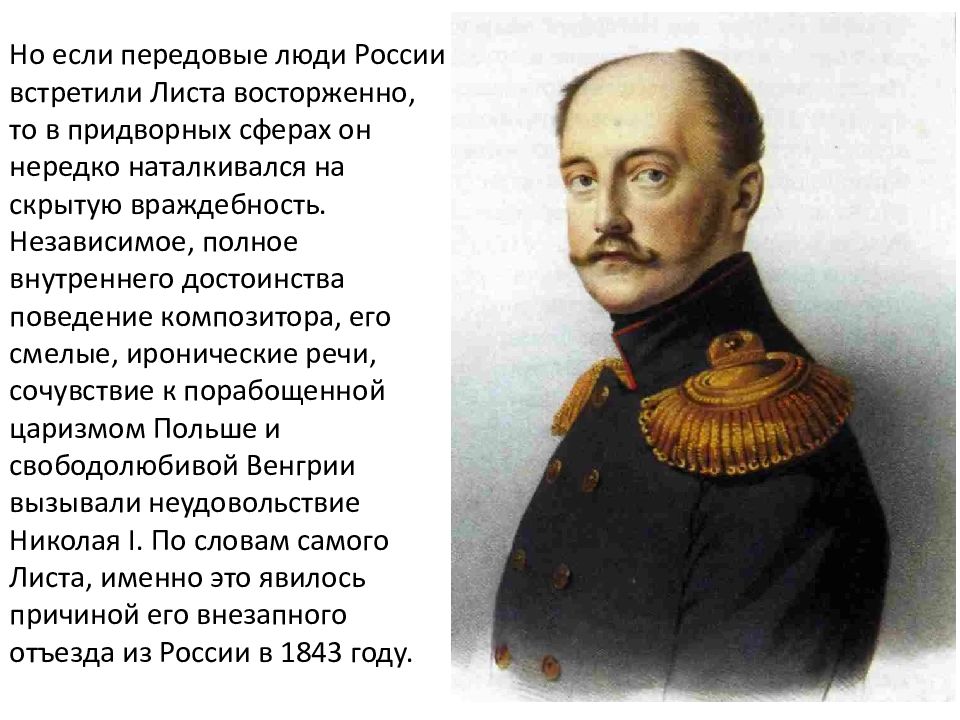 Но если передовые люди России встретили Листа восторженно, то в придворных сферах он нередко наталкивался на скрытую враждебность. Независимое, полное внутреннего достоинства поведение композитора, его смелые, иронические речи, сочувствие к порабощенной царизмом Польше и свободолюбивой Венгрии вызывали неудовольствие Николая I. По словам самого Листа, именно это явилось причиной его внезапного отъезда из России в 1843 году.